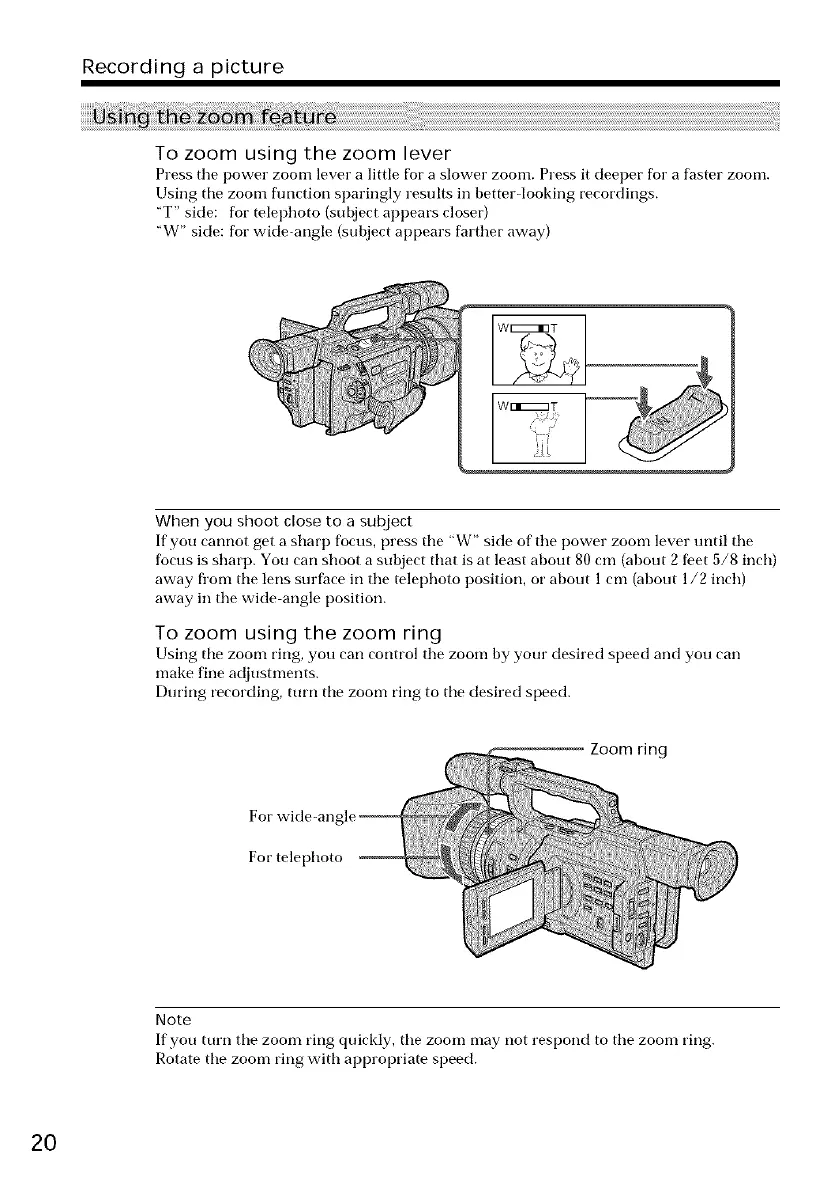 Recording a picture

Using the zoom feature

To zoom using the zoom lever

Press the power zoom lever a little for a slower zoom. Press it deeper for a faster zoom. Using the zoom function sparingly results in better-looking recordings.
"T" side: for telephoto (subject appears closer)
"W" side: for wide-angle (subject appears farther away)

W T

W T

When you shoot close to a subject

If you cannot get a sharp focus, press the "W" side of the power zoom lever until the focus is sharp. You can shoot a subject that is at least about 80 cm (about 2 feet 5/8 inch) away from the lens surface in the telephoto position, or about 1 cm (about 1/2 inch) away in the wide-angle position.

To zoom using the zoom ring

Using the zoom ring, you can control the zoom by your desired speed and you can make fine adjustments.
During recording, turn the zoom ring to the desired speed.

Zoom ring

For wide-angle

For telephoto

Note

If you turn the zoom ring quickly, the zoom may not respond to the zoom ring. Rotate the zoom ring with appropriate speed.

20